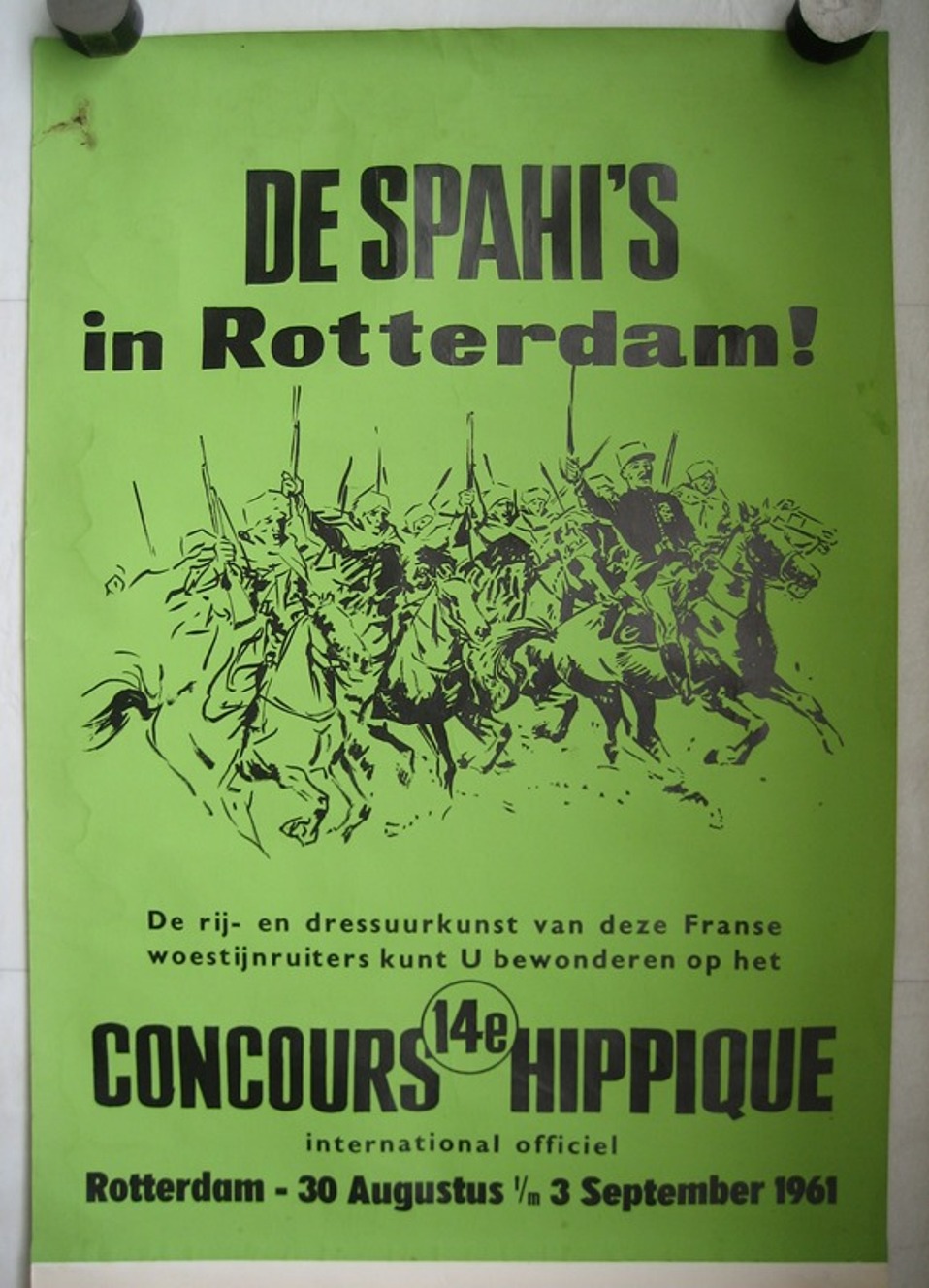 DE SPAHI'S
in Rotterdam!

De rij- en dressuurkunst van deze Franse woestijnruiters kunt U bewonderen op het

CONCOURS 14e HIPPIQUE
international officiel
Rotterdam - 30 Augustus t/m 3 September 1961